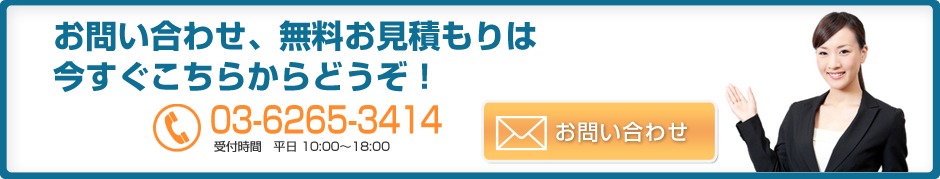 お問い合わせ、無料お見積もりは
今すぐこちらからどうぞ！

03-6265-3414
受付時間　平日 10:00～18:00

お問い合わせ